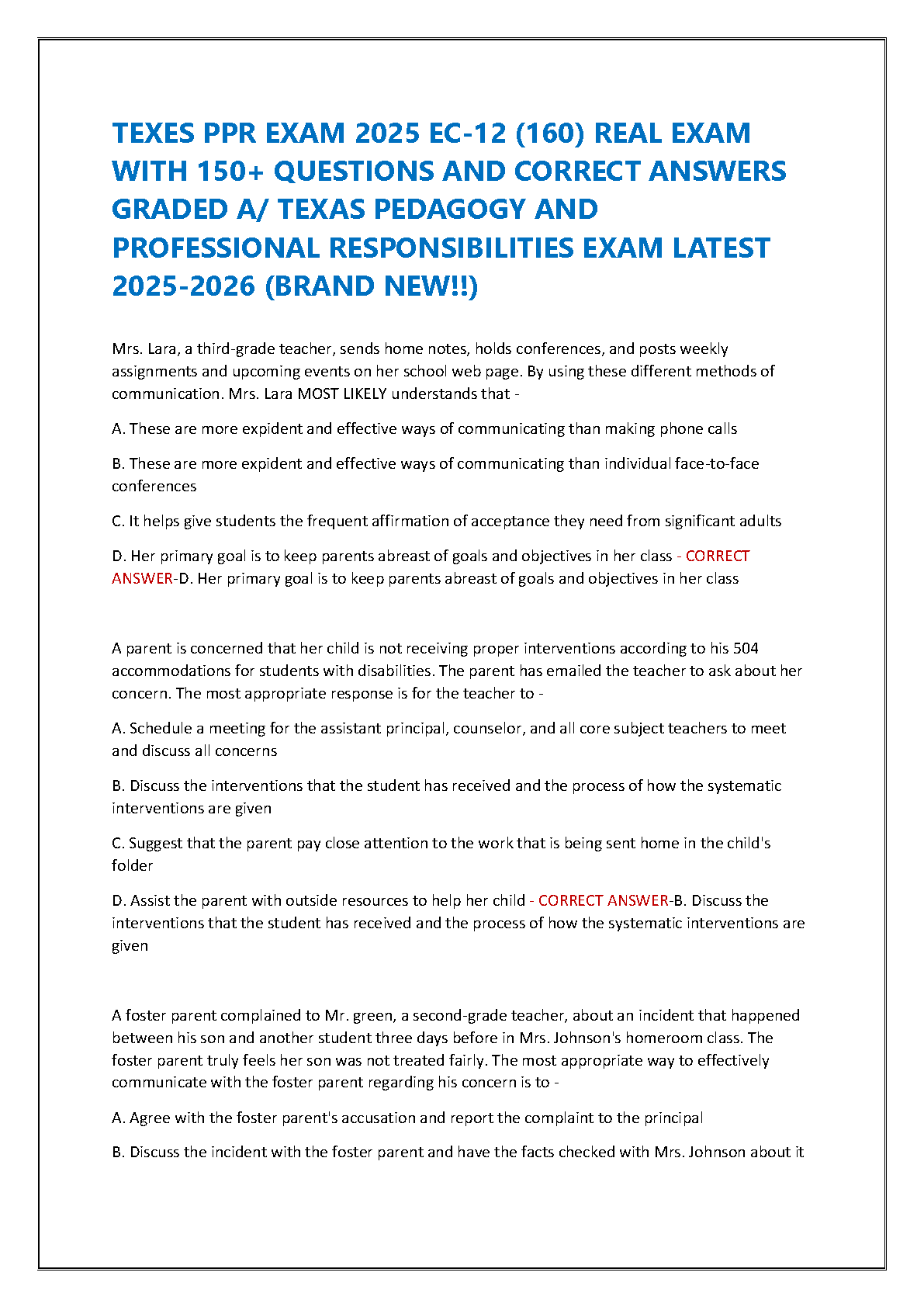 TEXES PPR EXAM 2025 EC-12 (160) REAL EXAM WITH 150+ QUESTIONS AND CORRECT ANSWERS GRADED A/ TEXAS PEDAGOGY AND PROFESSIONAL RESPONSIBILITIES EXAM LATEST 2025-2026 (BRAND NEW!!)

Mrs. Lara, a third-grade teacher, sends home notes, holds conferences, and posts weekly assignments and upcoming events on her school web page. By using these different methods of communication. Mrs. Lara MOST LIKELY understands that -

A. These are more expident and effective ways of communicating than making phone calls

B. These are more expident and effective ways of communicating than individual face-to-face conferences

C. It helps give students the frequent affirmation of acceptance they need from significant adults

D. Her primary goal is to keep parents abreast of goals and objectives in her class - CORRECT ANSWER-D. Her primary goal is to keep parents abreast of goals and objectives in her class

A parent is concerned that her child is not receiving proper interventions according to his 504 accommodations for students with disabilities. The parent has emailed the teacher to ask about her concern. The most appropriate response is for the teacher to -

A. Schedule a meeting for the assistant principal, counselor, and all core subject teachers to meet and discuss all concerns

B. Discuss the interventions that the student has received and the process of how the systematic interventions are given

C. Suggest that the parent pay close attention to the work that is being sent home in the child's folder

D. Assist the parent with outside resources to help her child - CORRECT ANSWER-B. Discuss the interventions that the student has received and the process of how the systematic interventions are given

A foster parent complained to Mr. green, a second-grade teacher, about an incident that happened between his son and another student three days before in Mrs. Johnson's homeroom class. The foster parent truly feels her son was not treated fairly. The most appropriate way to effectively communicate with the foster parent regarding his concern is to -

A. Agree with the foster parent's accusation and report the complaint to the principal

B. Discuss the incident with the foster parent and have the facts checked with Mrs. Johnson about it